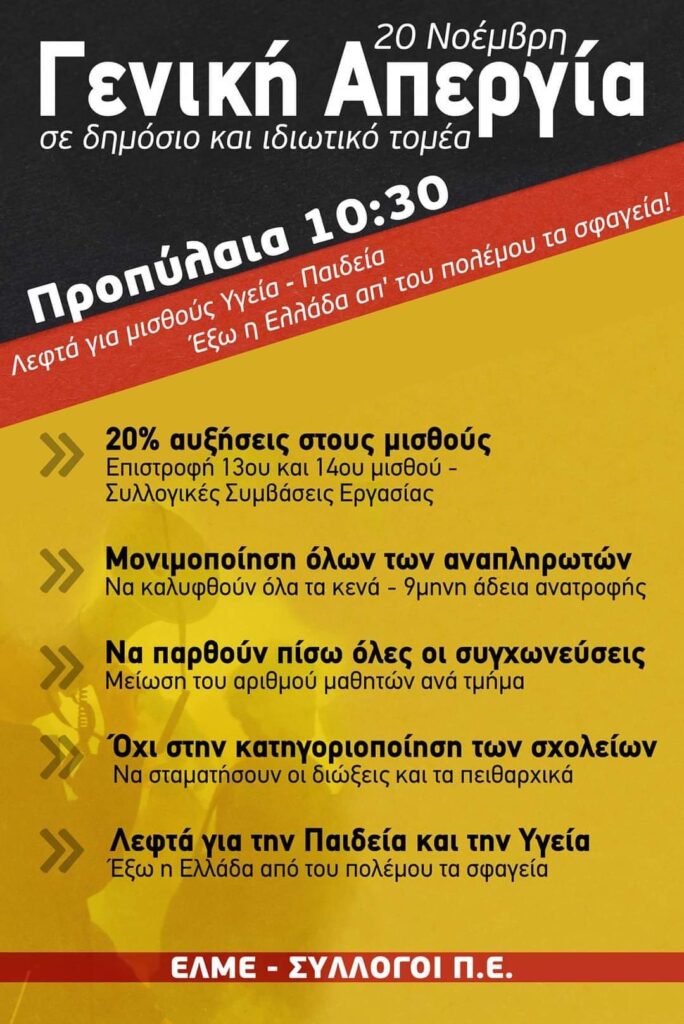 20 Νοέμβρη
Γενική Απεργία
σε δημόσιο και ιδιωτικό τομέα

Προπύλαια 10:30

Λεφτά για μισθούς Υγεία - Παιδεία
Έξω η Ελλάδα απ' του πολέμου τα σφαγεία!

20% αυξήσεις στους μισθούς
Επιστροφή 13ου και 14ου μισθού - Συλλογικές Συμβάσεις Εργασίας

Μονιμοποίηση όλων των αναπληρωτών
Να καλυφθούν όλα τα κενά - 9μηνη άδεια ανατροφής

Να παρθούν πίσω όλες οι συγχωνεύσεις
Μείωση του αριθμού μαθητών ανά τμήμα

Όχι στην κατηγοριοποίηση των σχολείων
Να σταματήσουν οι διώξεις και τα πειθαρχικά

Λεφτά για την Παιδεία και την Υγεία
Έξω η Ελλάδα από του πολέμου τα σφαγεία

ΕΛΜΕ - ΣΥΛΛΟΓΟΙ Π.Ε.